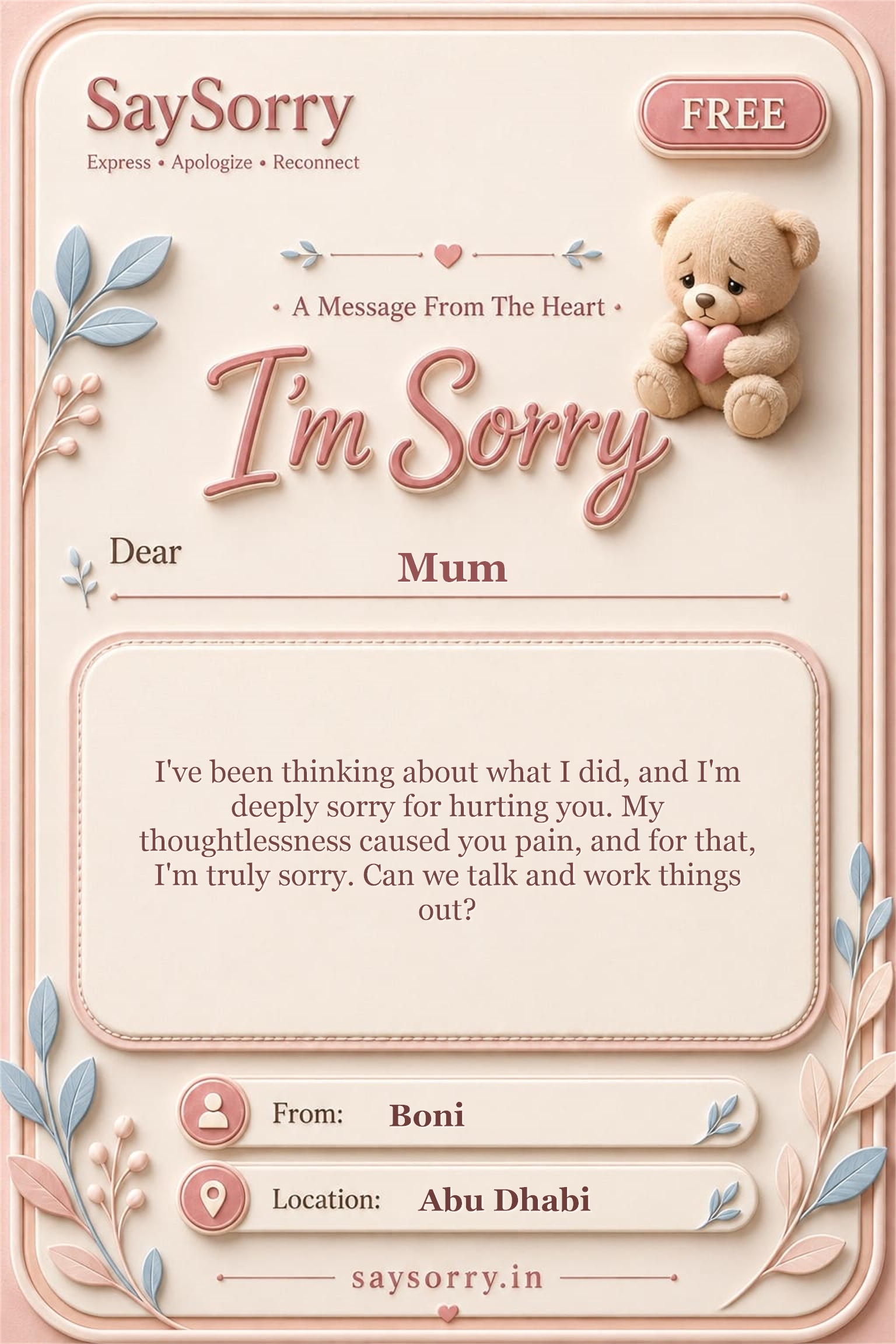 SaySorry
Express • Apologize • Reconnect

FREE

• A Message From The Heart •

I'm Sorry

Dear

Mum

I've been thinking about what I did, and I'm deeply sorry for hurting you. My thoughtlessness caused you pain, and for that, I'm truly sorry. Can we talk and work things out?

From: Boni

Location: Abu Dhabi

saysorry.in